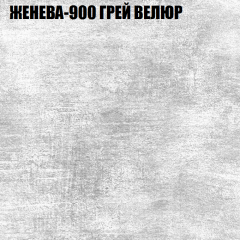 ЖЕНЕВА-900 ГРЕЙ ВЕЛЮР